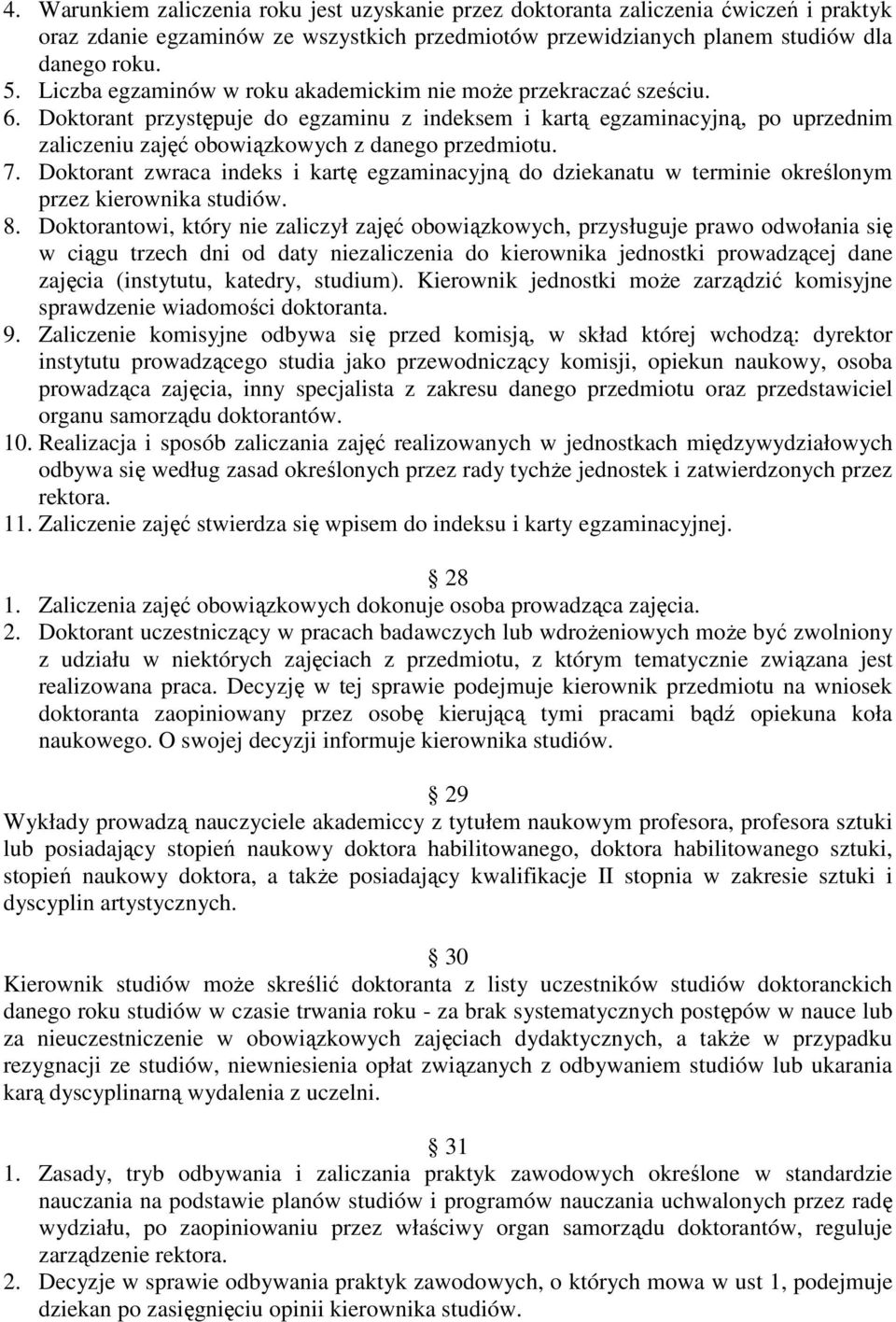 4. Warunkiem zaliczenia roku jest uzyskanie przez doktoranta zaliczenia ćwiczeń i praktyk oraz zdanie egzaminów ze wszystkich przedmiotów przewidzianych planem studiów dla danego roku.
5. Liczba egzaminów w roku akademickim nie może przekraczać sześciu.
6. Doktorant przystępuje do egzaminu z indeksem i kartą egzaminacyjną, po uprzednim zaliczeniu zajęć obowiązkowych z danego przedmiotu.
7. Doktorant zwraca indeks i kartę egzaminacyjną do dziekanatu w terminie określonym przez kierownika studiów.
8. Doktorantowi, który nie zaliczył zajęć obowiązkowych, przysługuje prawo odwołania się w ciągu trzech dni od daty niezaliczenia do kierownika jednostki prowadzącej dane zajęcia (instytutu, katedry, studium). Kierownik jednostki może zarządzić komisyjne sprawdzenie wiadomości doktoranta.
9. Zaliczenie komisyjne odbywa się przed komisją, w skład której wchodzą: dyrektor instytutu prowadzącego studia jako przewodniczący komisji, opiekun naukowy, osoba prowadząca zajęcia, inny specjalista z zakresu danego przedmiotu oraz przedstawiciel organu samorządu doktorantów.
10. Realizacja i sposób zaliczania zajęć realizowanych w jednostkach międzywydziałowych odbywa się według zasad określonych przez rady tychże jednostek i zatwierdzonych przez rektora.
11. Zaliczenie zajęć stwierdza się wpisem do indeksu i karty egzaminacyjnej.

28
1. Zaliczenia zajęć obowiązkowych dokonuje osoba prowadząca zajęcia.
2. Doktorant uczestniczący w pracach badawczych lub wdrożeniowych może być zwolniony z udziału w niektórych zajęciach z przedmiotu, z którym tematycznie związana jest realizowana praca. Decyzję w tej sprawie podejmuje kierownik przedmiotu na wniosek doktoranta zaopiniowany przez osobę kierującą tymi pracami bądź opiekuna koła naukowego. O swojej decyzji informuje kierownika studiów.

29
Wykłady prowadzą nauczyciele akademiccy z tytułem naukowym profesora, profesora sztuki lub posiadający stopień naukowy doktora habilitowanego, doktora habilitowanego sztuki, stopień naukowy doktora, a także posiadający kwalifikacje II stopnia w zakresie sztuki i dyscyplin artystycznych.

30
Kierownik studiów może skreślić doktoranta z listy uczestników studiów doktoranckich danego roku studiów w czasie trwania roku - za brak systematycznych postępów w nauce lub za nieuczestniczenie w obowiązkowych zajęciach dydaktycznych, a także w przypadku rezygnacji ze studiów, niewniesienia opłat związanych z odbywaniem studiów lub ukarania karą dyscyplinarną wydalenia z uczelni.

31
1. Zasady, tryb odbywania i zaliczania praktyk zawodowych określone w standardzie nauczania na podstawie planów studiów i programów nauczania uchwalonych przez radę wydziału, po zaopiniowaniu przez właściwy organ samorządu doktorantów, reguluje zarządzenie rektora.
2. Decyzje w sprawie odbywania praktyk zawodowych, o których mowa w ust 1, podejmuje dziekan po zasięgnięciu opinii kierownika studiów.